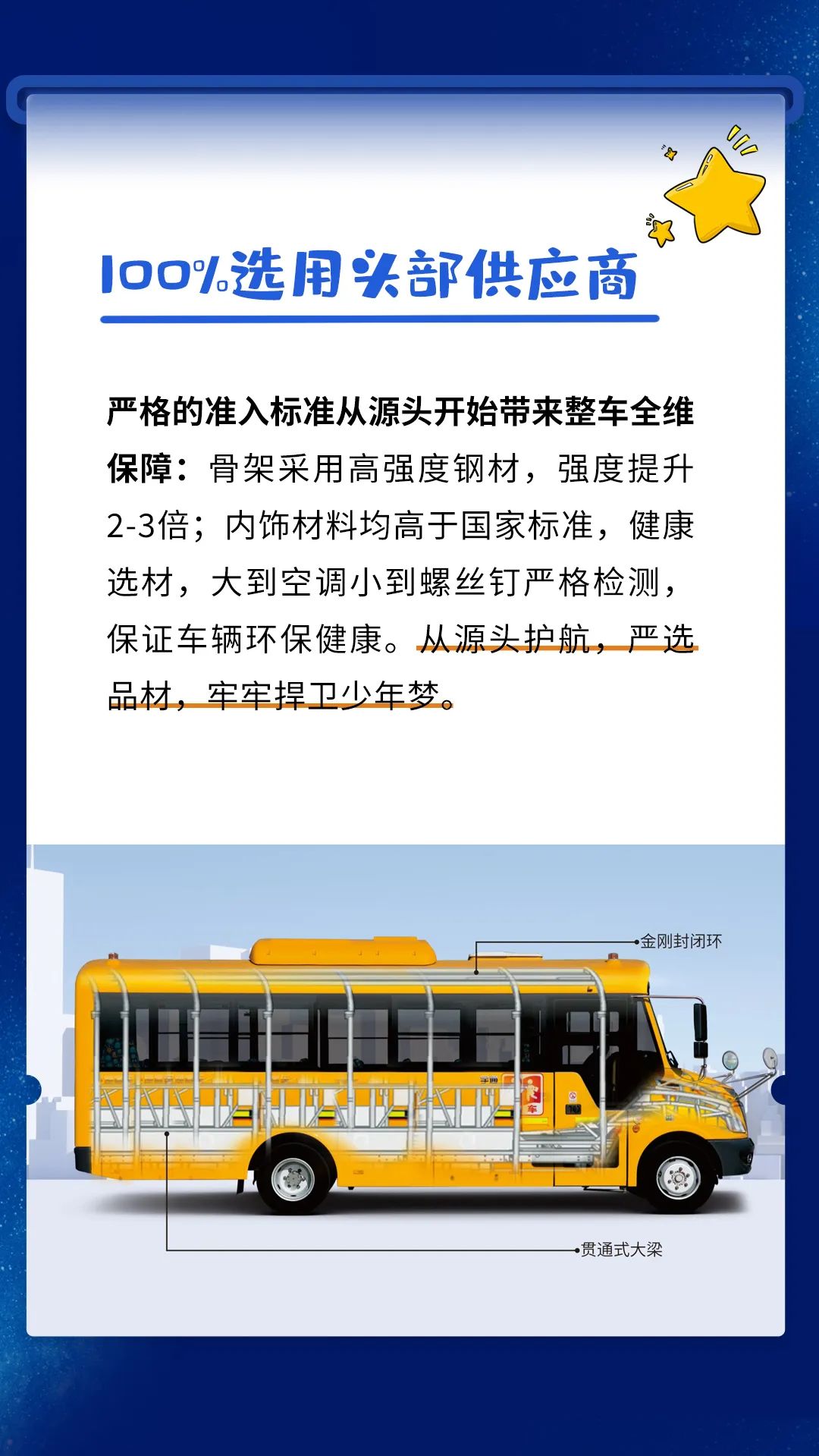 100%选用头部供应商

严格的准入标准从源头开始带来整车全维保障：骨架采用高强度钢材，强度提升2-3倍；内饰材料均高于国家标准，健康选材，大到空调小到螺丝钉严格检测，保证车辆环保健康。从源头护航，严选品材，牢牢捍卫少年梦。

金刚封闭环

贯通式大梁